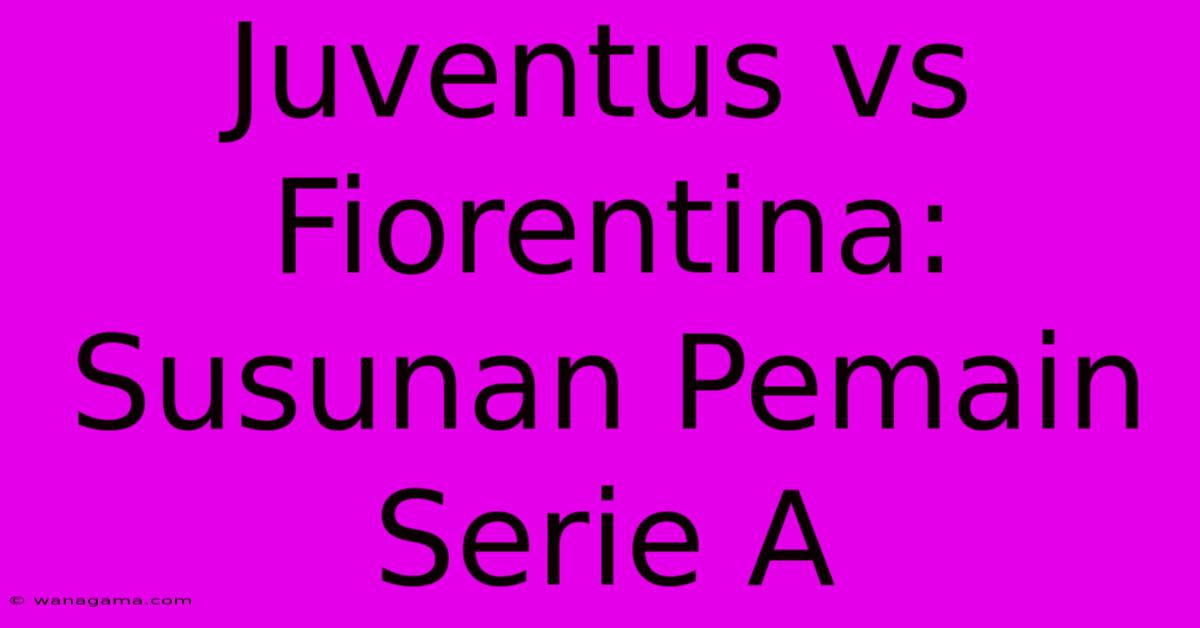 Juventus vs Fiorentina: Susunan Pemain Serie A

© wanagama.com